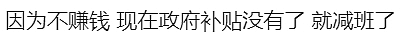 因为不赚钱 现在政府补贴没有了 就减班了